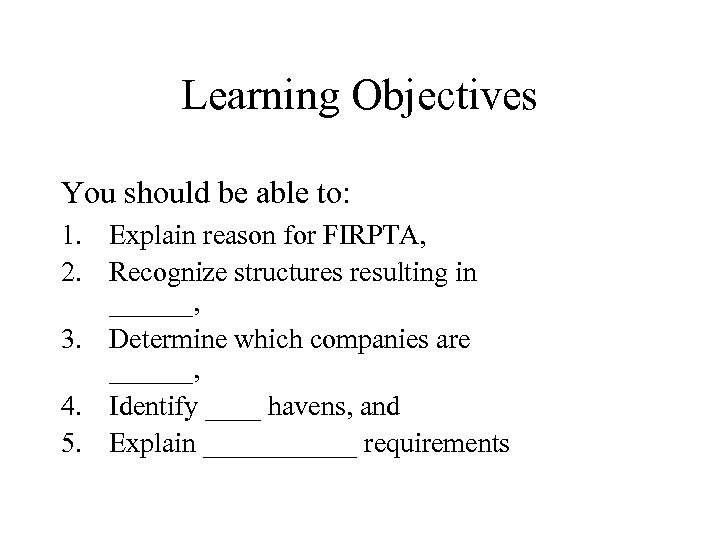 Learning Objectives

You should be able to:

1. Explain reason for FIRPTA,
2. Recognize structures resulting in ______,
3. Determine which companies are ______,
4. Identify ____ havens, and
5. Explain ___________ requirements